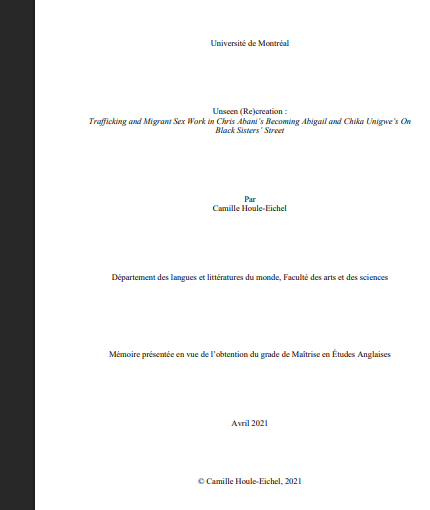 Université de Montréal

Unseen (Re)creation :
Trafficking and Migrant Sex Work in Chris Abani's Becoming Abigail and Chika Unigwe's On Black Sisters' Street

Par
Camille Houle-Eichel

Département des langues et littératures du monde, Faculté des arts et des sciences

Mémoire présentée en vue de l'obtention du grade de Maîtrise en Études Anglaises

Avril 2021

© Camille Houle-Eichel, 2021